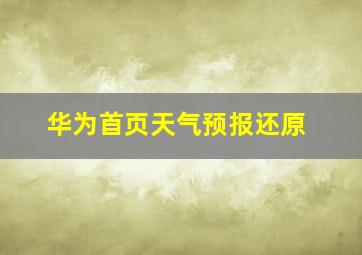 华为首页天气预报还原